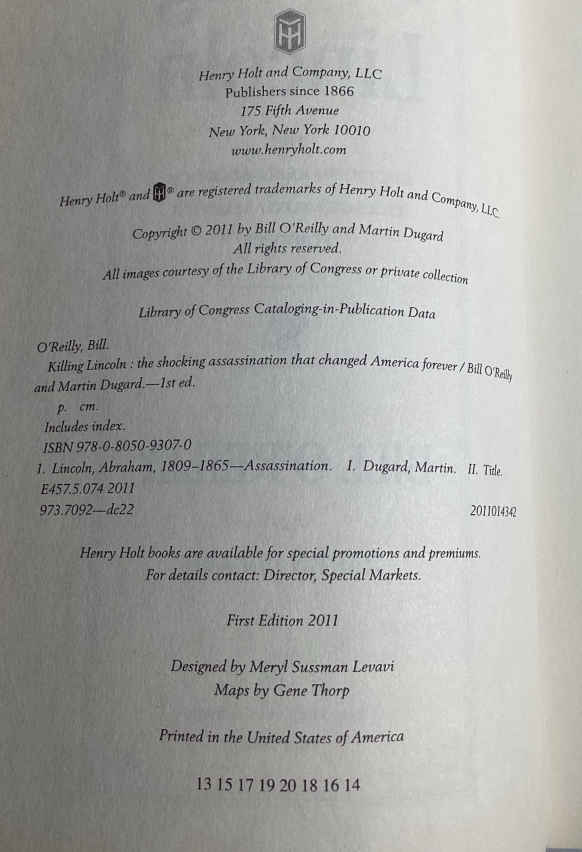 Henry Holt and Company, LLC
Publishers since 1866
175 Fifth Avenue
New York, New York 10010
www.henryholt.com

Henry Holt® and ® are registered trademarks of Henry Holt and Company, LLC.

Copyright © 2011 by Bill O'Reilly and Martin Dugard
All rights reserved.
All images courtesy of the Library of Congress or private collection

Library of Congress Cataloging-in-Publication Data

O'Reilly, Bill.
Killing Lincoln : the shocking assassination that changed America forever / Bill O'Reilly and Martin Dugard.—1st ed.
p. cm.
Includes index.
ISBN 978-0-8050-9307-0
1. Lincoln, Abraham, 1809–1865—Assassination. I. Dugard, Martin. II. Title.
E457.5.074 2011
973.7092—dc22 2011014342

Henry Holt books are available for special promotions and premiums.
For details contact: Director, Special Markets.

First Edition 2011

Designed by Meryl Sussman Levavi
Maps by Gene Thorp

Printed in the United States of America

13 15 17 19 20 18 16 14